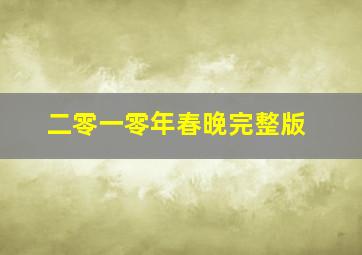 二零一零年春晚完整版